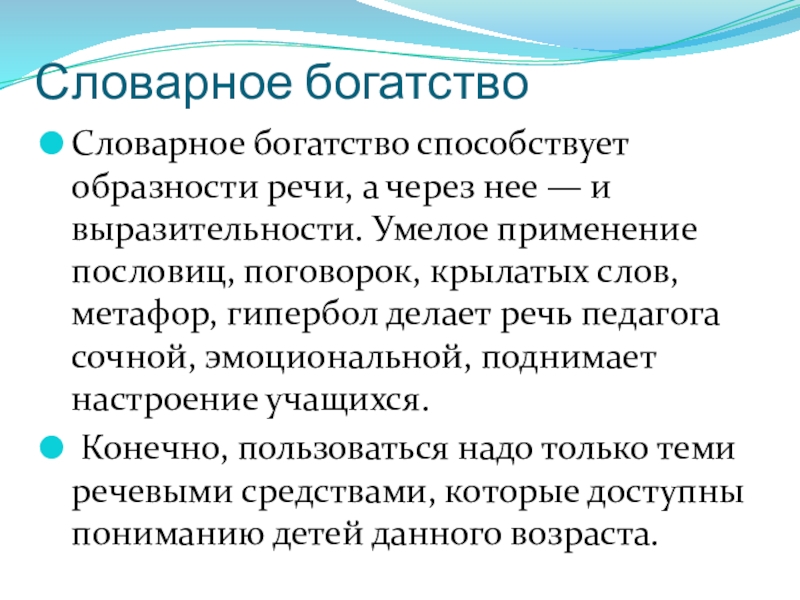 Словарное богатство

Словарное богатство способствует образности речи, а через нее — и выразительности. Умелое применение пословиц, поговорок, крылатых слов, метафор, гипербол делает речь педагога сочной, эмоциональной, поднимает настроение учащихся.

Конечно, пользоваться надо только теми речевыми средствами, которые доступны пониманию детей данного возраста.